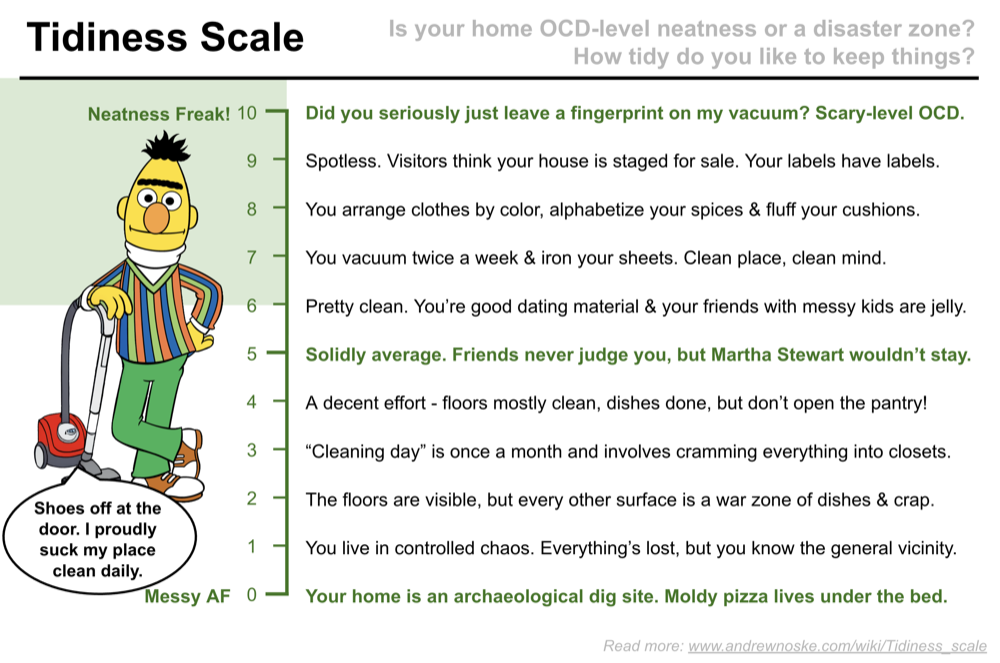 Tidiness Scale

Is your home OCD-level neatness or a disaster zone? How tidy do you like to keep things?

Neatness Freak! 10 Did you seriously just leave a fingerprint on my vacuum? Scary-level OCD.

9 Spotless. Visitors think your house is staged for sale. Your labels have labels.

8 You arrange clothes by color, alphabetize your spices & fluff your cushions.

7 You vacuum twice a week & iron your sheets. Clean place, clean mind.

6 Pretty clean. You're good dating material & your friends with messy kids are jelly.

5 Solidly average. Friends never judge you, but Martha Stewart wouldn't stay.

4 A decent effort - floors mostly clean, dishes done, but don't open the pantry!

3 "Cleaning day" is once a month and involves cramming everything into closets.

2 The floors are visible, but every other surface is a war zone of dishes & crap.

1 You live in controlled chaos. Everything's lost, but you know the general vicinity.

Messy AF 0 Your home is an archaeological dig site. Moldy pizza lives under the bed.

Shoes off at the door. I proudly suck my place clean daily.

Read more: www.andrewnoske.com/wiki/Tidiness_scale